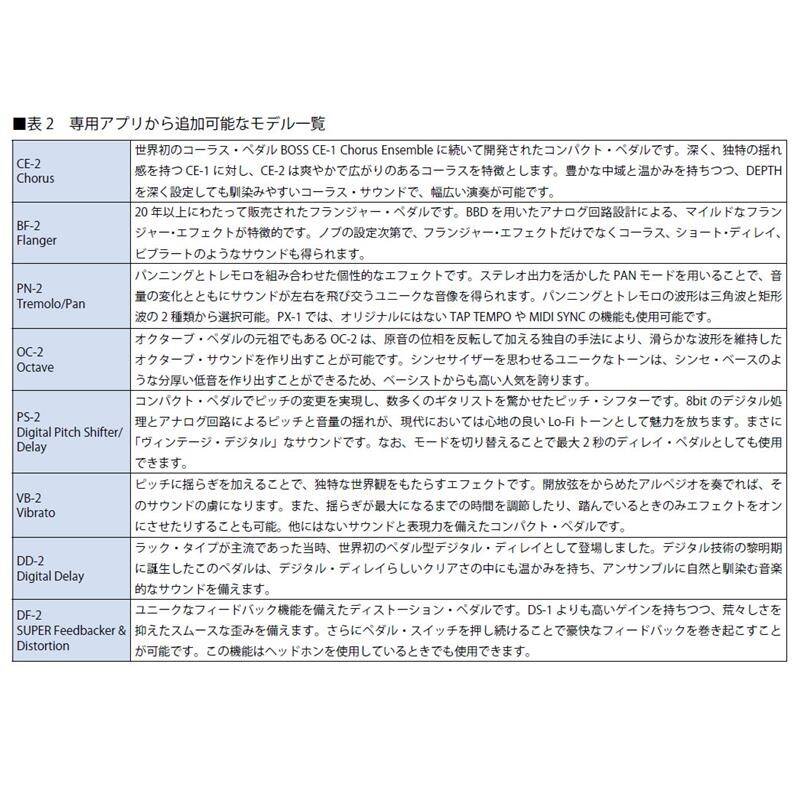 ■表 2　専用アプリから追加可能なモデル一覧

| | |
|---|---|
| CE-2 Chorus | 世界初のコーラス・ペダル BOSS CE-1 Chorus Ensemble に続いて開発されたコンパクト・ペダルです。深く、独特の揺れ感を持つ CE-1 に対し、CE-2 は爽やかで広がりのあるコーラスを特徴とします。豊かな中域と温かみを持ちつつ、DEPTH を深く設定しても馴染みやすいコーラス・サウンドで、幅広い演奏が可能です。 |
| BF-2 Flanger | 20 年以上にわたって販売されたフランジャー・ペダルです。BBD を用いたアナログ回路設計による、マイルドなフランジャー・エフェクトが特徴的です。ノブの設定次第で、フランジャー・エフェクトだけでなくコーラス、ショート・ディレイ、ビブラートのようなサウンドも得られます。 |
| PN-2 Tremolo/Pan | パンニングとトレモロを組み合わせた個性的なエフェクトです。ステレオ出力を活かした PAN モードを用いることで、音量の変化とともにサウンドが左右を飛び交うユニークな音像を得られます。パンニングとトレモロの波形は三角波と矩形波の 2 種類から選択可能。PX-1 では、オリジナルにはない TAP TEMPO や MIDI SYNC の機能も使用可能です。 |
| OC-2 Octave | オクターブ・ペダルの元祖でもある OC-2 は、原音の位相を反転して加える独自の手法により、滑らかな波形を維持したオクターブ・サウンドを作り出すことが可能です。シンセサイザーを思わせるユニークなトーンは、シンセ・ベースのような分厚い低音を作り出すことができるため、ベーシストからも高い人気を誇ります。 |
| PS-2 Digital Pitch Shifter/ Delay | コンパクト・ペダルでピッチの変更を実現し、数多くのギタリストを驚かせたピッチ・シフターです。8bit のデジタル処理とアナログ回路によるピッチと音量の揺れが、現代においては心地の良い Lo-Fi トーンとして魅力を放ちます。まさに「ヴィンテージ・デジタル」なサウンドです。なお、モードを切り替えることで最大 2 秒のディレイ・ペダルとしても使用できます。 |
| VB-2 Vibrato | ピッチに揺らぎを加えることで、独特な世界観をもたらすエフェクトです。開放弦をからめたアルペジオを奏でれば、そのサウンドの虜になります。また、揺らぎが最大になるまでの時間を調節したり、踏んでいるときのみエフェクトをオンにさせたりすることも可能。他にはないサウンドと表現力を備えたコンパクト・ペダルです。 |
| DD-2 Digital Delay | ラック・タイプが主流であった当時、世界初のペダル型デジタル・ディレイとして登場しました。デジタル技術の黎明期に誕生したこのペダルは、デジタル・ディレイらしいクリアさの中にも温かみを持ち、アンサンブルに自然と馴染む音楽的なサウンドを備えます。 |
| DF-2 SUPER Feedbacker & Distortion | ユニークなフィードバック機能を備えたディストーション・ペダルです。DS-1 よりも高いゲインを持ちつつ、荒々しさを抑えたスムースな歪みを備えます。さらにペダル・スイッチを押し続けることで豪快なフィードバックを巻き起こすことが可能です。この機能はヘッドホンを使用しているときでも使用できます。 |